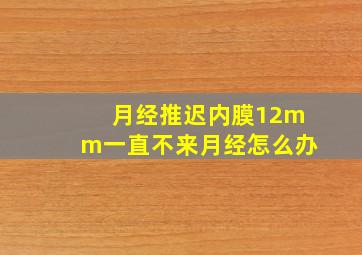 月经推迟内膜12mm一直不来月经怎么办